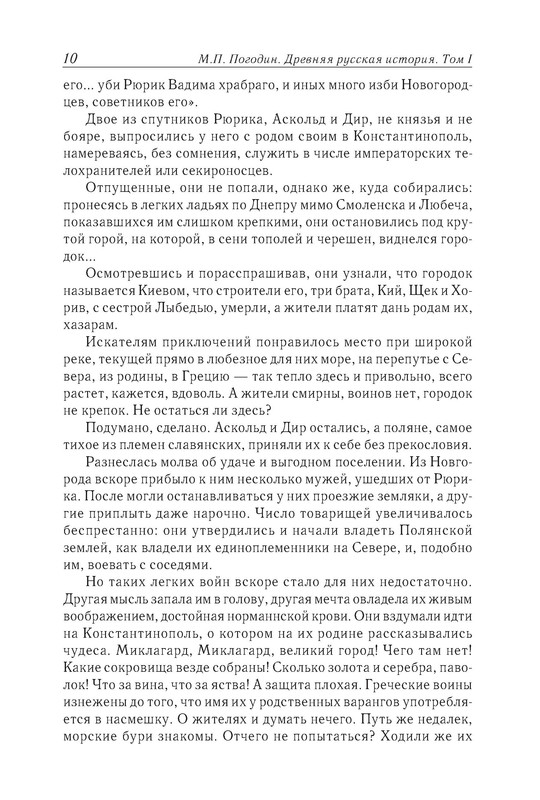 10 М.П. Погодин. Древняя русская история. Том I

его... уби Рюрик Вадима храбраго, и иных много изби Новогородцев, советников его».

Двое из спутников Рюрика, Аскольд и Дир, не князья и не бояре, выпросились у него с родом своим в Константинополь, намереваясь, без сомнения, служить в числе императорских телохранителей или секироносцев.

Отпущенные, они не попали, однако же, куда собирались: пронесясь в легких ладьях по Днепру мимо Смоленска и Любеча, показавшихся им слишком крепкими, они остановились под крутой горой, на которой, в сени тополей и черешен, виднелся городок...

Осмотревшись и порасспрашивав, они узнали, что городок называется Киевом, что строители его, три брата, Кий, Щек и Хорив, с сестрой Лыбедью, умерли, а жители платят дань родам их, хазарам.

Искателям приключений понравилось место при широкой реке, текущей прямо в любезное для них море, на перепутье с Севера, из родины, в Грецию — так тепло здесь и привольно, всего растет, кажется, вдоволь. А жители смирны, воинов нет, городок не крепок. Не остаться ли здесь?

Подумано, сделано. Аскольд и Дир остались, а поляне, самое тихое из племен славянских, приняли их к себе без прекословия.

Разнеслась молва об удаче и выгодном поселении. Из Новгорода вскоре прибыло к ним несколько мужей, ушедших от Рюрика. После могли останавливаться у них проезжие земляки, а другие приплыть даже нарочно. Число товарищей увеличивалось беспрестанно: они утвердились и начали владеть Полянской землей, как владели их единоплеменники на Севере, и, подобно им, воевать с соседями.

Но таких легких войн вскоре стало для них недостаточно. Другая мысль запала им в голову, другая мечта овладела их живым воображением, достойная норманнской крови. Они вздумали идти на Константинополь, о котором на их родине рассказывались чудеса. Миклагард, Миклагард, великий город! Чего там нет! Какие сокровища везде собраны! Сколько золота и серебра, паволок! Что за вина, что за яства! А защита плохая. Греческие воины изнежены до того, что имя их у родственных варангов употребляется в насмешку. О жителях и думать нечего. Путь же недалек, морские бури знакомы. Отчего не попытаться? Ходили же их